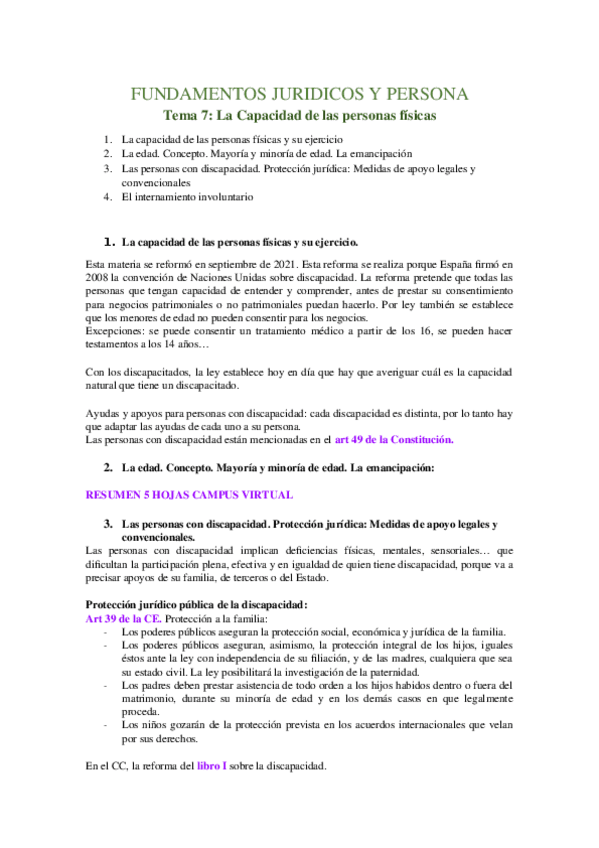 FUNDAMENTOS JURIDICOS Y PERSONA

Tema 7: La Capacidad de las personas físicas

1. La capacidad de las personas físicas y su ejercicio
2. La edad. Concepto. Mayoría y minoría de edad. La emancipación
3. Las personas con discapacidad. Protección jurídica: Medidas de apoyo legales y convencionales
4. El internamiento involuntario

1. La capacidad de las personas físicas y su ejercicio.

Esta materia se reformó en septiembre de 2021. Esta reforma se realiza porque España firmó en 2008 la convención de Naciones Unidas sobre discapacidad. La reforma pretende que todas las personas que tengan capacidad de entender y comprender, antes de prestar su consentimiento para negocios patrimoniales o no patrimoniales puedan hacerlo. Por ley también se establece que los menores de edad no pueden consentir para los negocios.
Excepciones: se puede consentir un tratamiento médico a partir de los 16, se pueden hacer testamentos a los 14 años…

Con los discapacitados, la ley establece hoy en día que hay que averiguar cuál es la capacidad natural que tiene un discapacitado.

Ayudas y apoyos para personas con discapacidad: cada discapacidad es distinta, por lo tanto hay que adaptar las ayudas de cada uno a su persona.
Las personas con discapacidad están mencionadas en el art 49 de la Constitución.

2. La edad. Concepto. Mayoría y minoría de edad. La emancipación:

RESUMEN 5 HOJAS CAMPUS VIRTUAL

3. Las personas con discapacidad. Protección jurídica: Medidas de apoyo legales y convencionales.
Las personas con discapacidad implican deficiencias físicas, mentales, sensoriales… que dificultan la participación plena, efectiva y en igualdad de quien tiene discapacidad, porque va a precisar apoyos de su familia, de terceros o del Estado.

Protección jurídico pública de la discapacidad:
Art 39 de la CE. Protección a la familia:
- Los poderes públicos aseguran la protección social, económica y jurídica de la familia.
- Los poderes públicos aseguran, asimismo, la protección integral de los hijos, iguales éstos ante la ley con independencia de su filiación, y de las madres, cualquiera que sea su estado civil. La ley posibilitará la investigación de la paternidad.
- Los padres deben prestar asistencia de todo orden a los hijos habidos dentro o fuera del matrimonio, durante su minoría de edad y en los demás casos en que legalmente proceda.
- Los niños gozarán de la protección prevista en los acuerdos internacionales que velan por sus derechos.

En el CC, la reforma del libro I sobre la discapacidad.